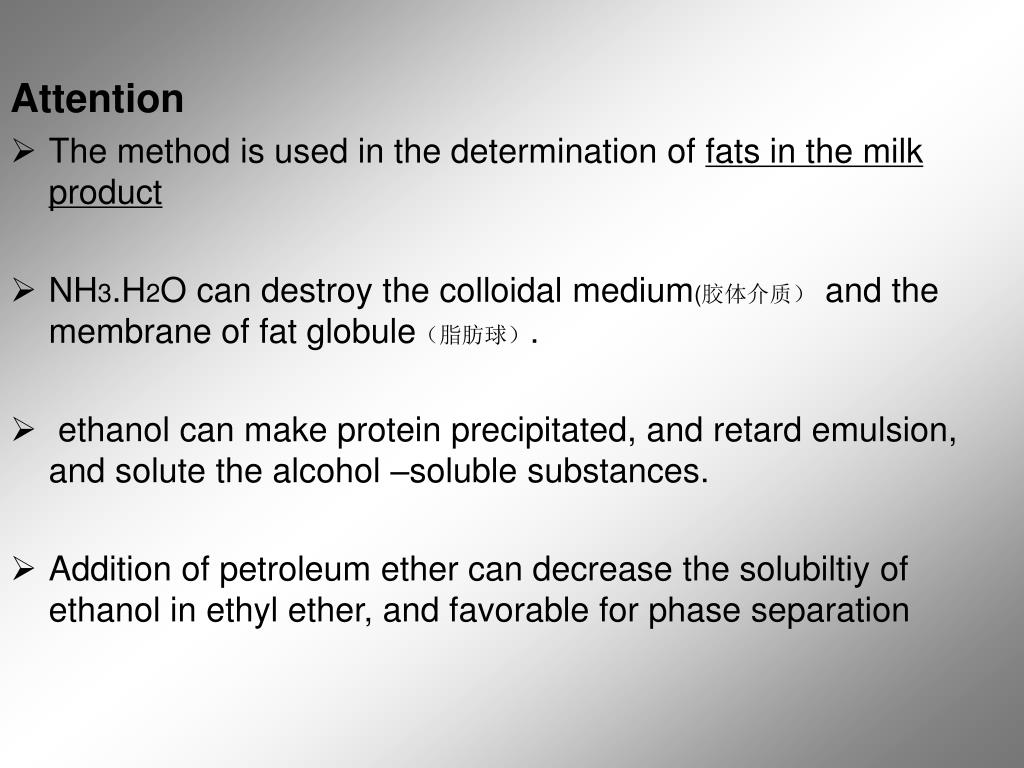 Attention

➢ The method is used in the determination of fats in the milk product

➢ $NH_3.H_2O$ can destroy the colloidal medium(胶体介质） and the membrane of fat globule（脂肪球）.

➢ ethanol can make protein precipitated, and retard emulsion, and solute the alcohol –soluble substances.

➢ Addition of petroleum ether can decrease the solubiltiy of ethanol in ethyl ether, and favorable for phase separation